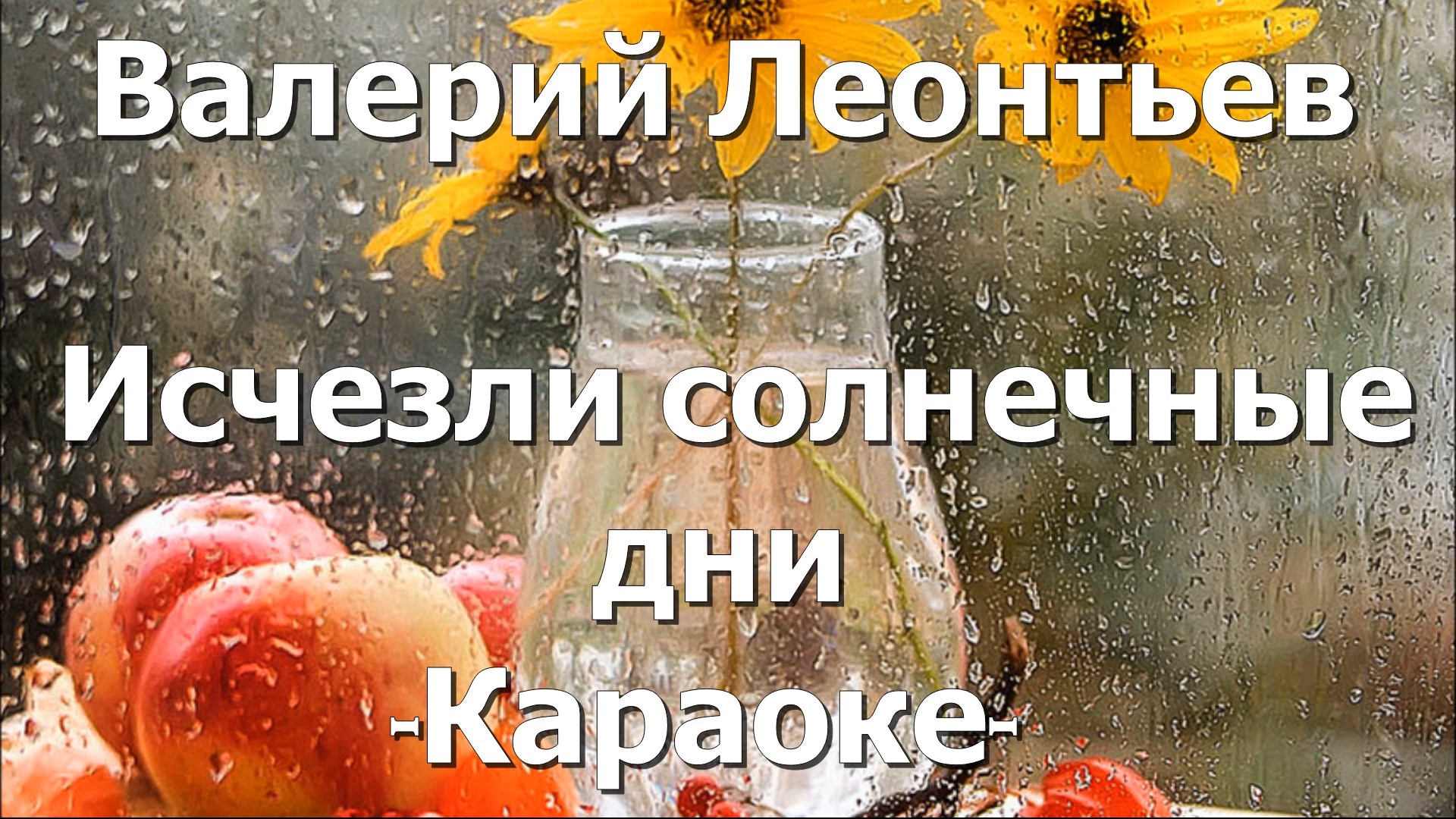 Валерий Леонтьев

Исчезли солнечные дни
-Караоке-